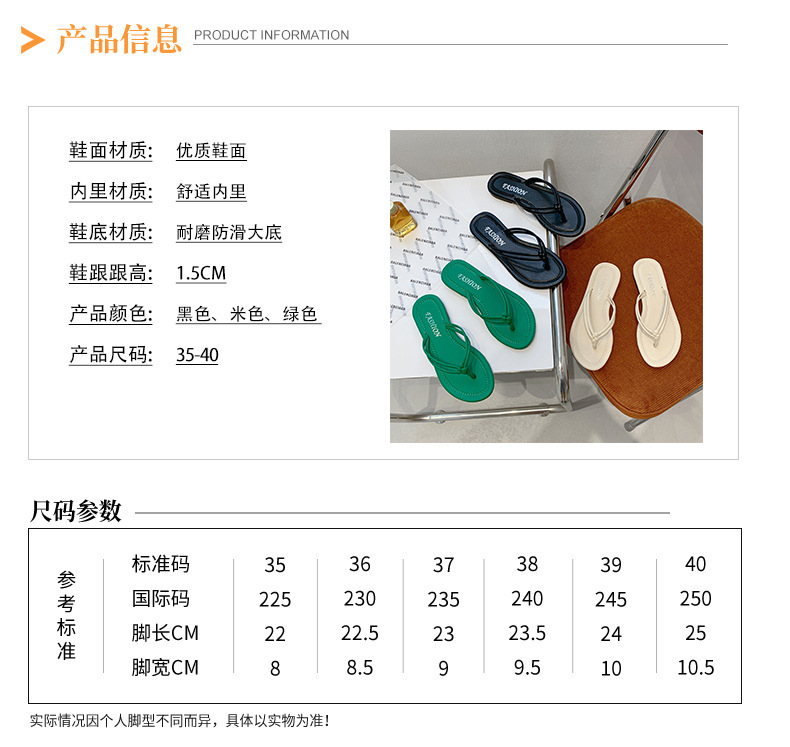 产品信息 PRODUCT INFORMATION

鞋面材质: 优质鞋面
内里材质: 舒适内里
鞋底材质: 耐磨防滑大底
鞋跟跟高: 1.5CM
产品颜色: 黑色、米色、绿色
产品尺码: 35-40

FASHION FASHION FASHION FASHION

尺码参数

| 参考标准 | 标准码 | 35 | 36 | 37 | 38 | 39 | 40 |
|---|---|---|---|---|---|---|---|
| | 国际码 | 225 | 230 | 235 | 240 | 245 | 250 |
| | 脚长CM | 22 | 22.5 | 23 | 23.5 | 24 | 25 |
| | 脚宽CM | 8 | 8.5 | 9 | 9.5 | 10 | 10.5 |

实际情况因个人脚型不同而异，具体以实物为准!